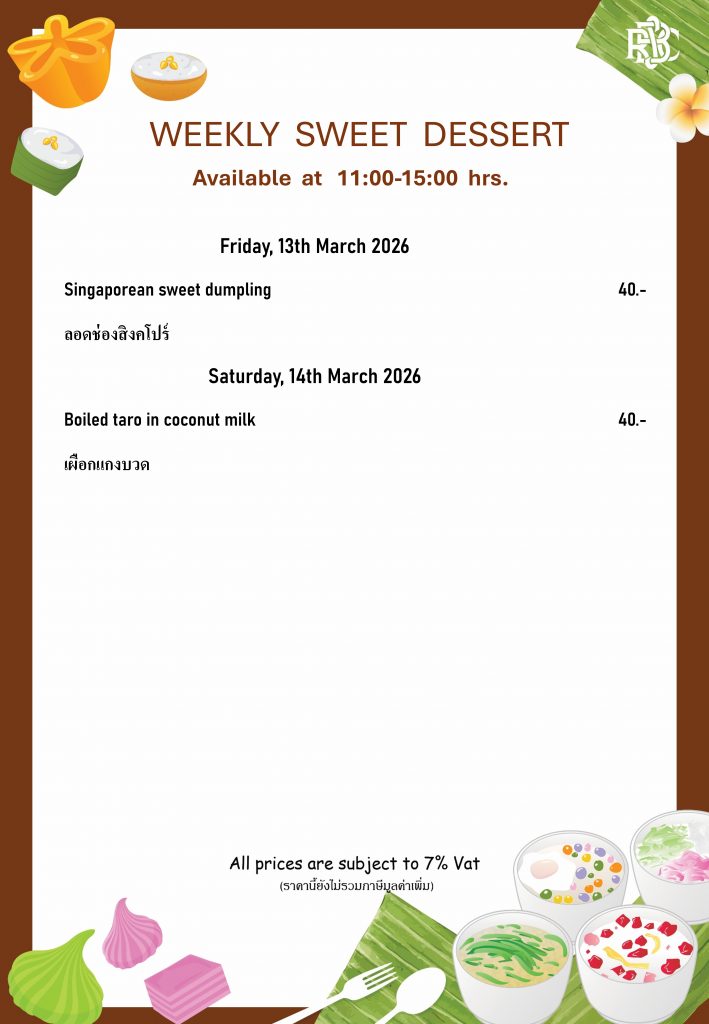 RBSC

WEEKLY SWEET DESSERT

Available at 11:00-15:00 hrs.

Friday, 13th March 2026

Singaporean sweet dumpling 40.-

ลอดช่องสิงคโปร์

Saturday, 14th March 2026

Boiled taro in coconut milk 40.-

เผือกแกงบวด

All prices are subject to 7% Vat

(ราคานี้ยังไม่รวมภาษีมูลค่าเพิ่ม)